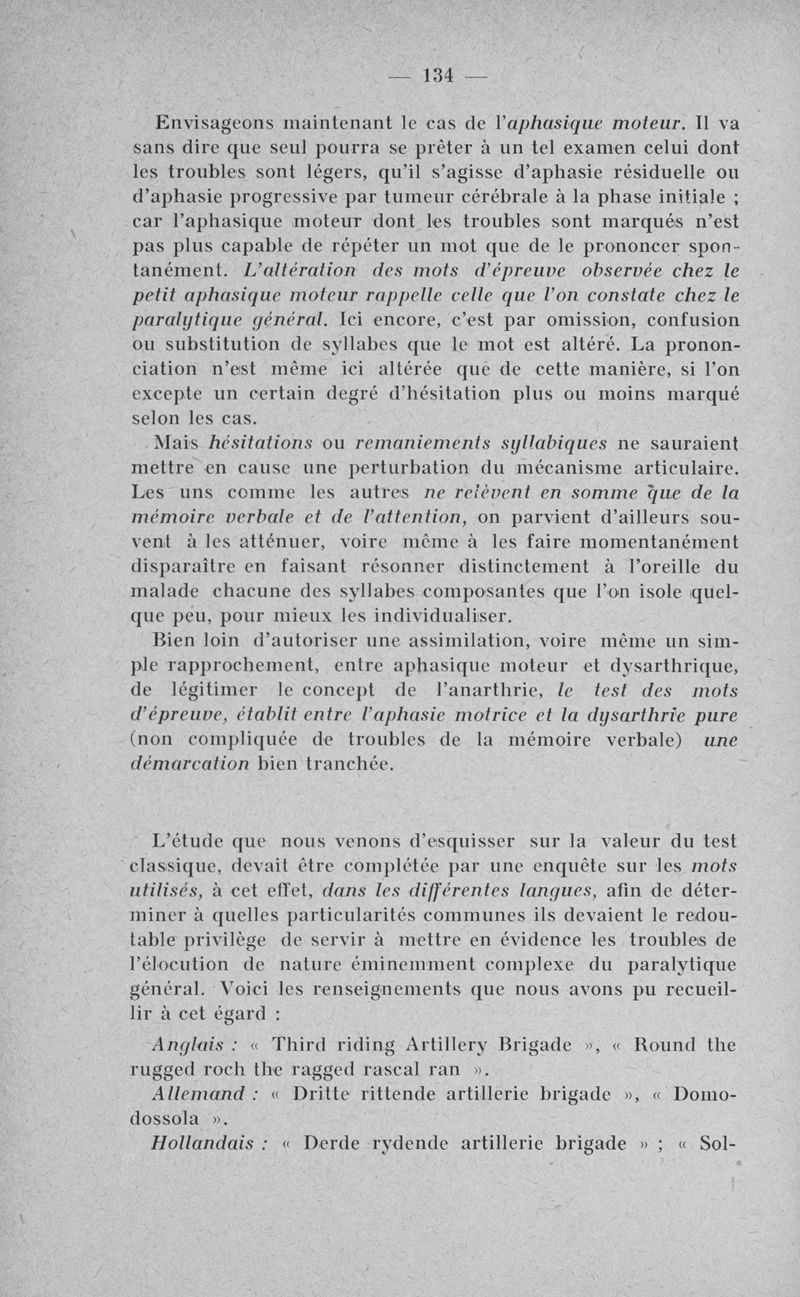 — 134 —

Envisageons maintenant le cas de l'aphasique moteur. Il va sans dire que seul pourra se prêter à un tel examen celui dont les troubles sont légers, qu'il s'agisse d'aphasie résiduelle ou d'aphasie progressive par tumeur cérébrale à la phase initiale ; car l'aphasique moteur dont les troubles sont marqués n'est pas plus capable de répéter un mot que de le prononcer spontanément. L'altération des mots d'épreuve observée chez le petit aphasique moteur rappelle celle que l'on constate chez le paralytique général. Ici encore, c'est par omission, confusion ou substitution de syllabes que le mot est altéré. La prononciation n'est même ici altérée que de cette manière, si l'on excepte un certain degré d'hésitation plus ou moins marqué selon les cas.

Mais hésitations ou remaniements syllabiques ne sauraient mettre en cause une perturbation du mécanisme articulaire. Les uns comme les autres ne relèvent en somme que de la mémoire verbale et de l'attention, on parvient d'ailleurs souvent à les atténuer, voire même à les faire momentanément disparaître en faisant résonner distinctement à l'oreille du malade chacune des syllabes composantes que l'on isole quelque peu, pour mieux les individualiser.

Bien loin d'autoriser une assimilation, voire même un simple rapprochement, entre aphasique moteur et dysarthrique, de légitimer le concept de l'anarthrie, le test des mots d'épreuve, établit entre l'aphasie motrice et la dysarthrie pure (non compliquée de troubles de la mémoire verbale) une démarcation bien tranchée.

L'étude que nous venons d'esquisser sur la valeur du test classique, devait être complétée par une enquête sur les mots utilisés, à cet effet, dans les différentes langues, afin de déterminer à quelles particularités communes ils devaient le redoutable privilège de servir à mettre en évidence les troubles de l'élocution de nature éminemment complexe du paralytique général. Voici les renseignements que nous avons pu recueillir à cet égard :

Anglais : « Third riding Artillery Brigade », « Round the rugged roch the ragged rascal ran ».

Allemand : « Dritte rittende artillerie brigade », « Domodossola ».

Hollandais : « Derde rydende artillerie brigade » ; « Sol-